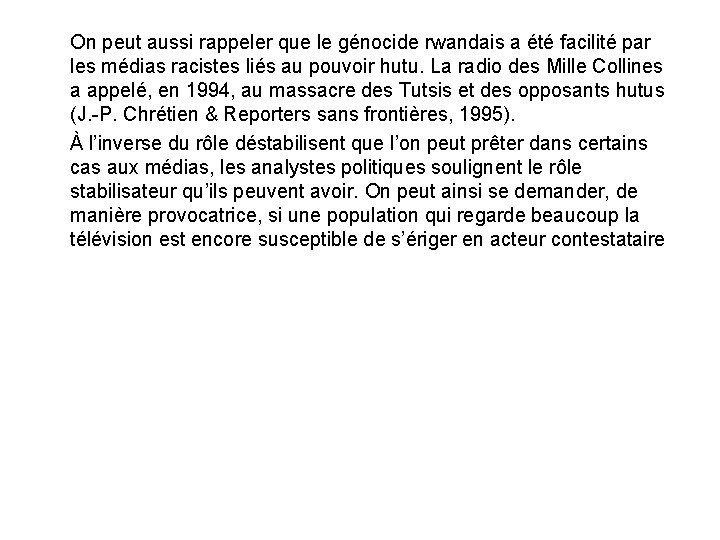 On peut aussi rappeler que le génocide rwandais a été facilité par les médias racistes liés au pouvoir hutu. La radio des Mille Collines a appelé, en 1994, au massacre des Tutsis et des opposants hutus (J.-P. Chrétien & Reporters sans frontières, 1995).

À l'inverse du rôle déstabilisent que l'on peut prêter dans certains cas aux médias, les analystes politiques soulignent le rôle stabilisateur qu'ils peuvent avoir. On peut ainsi se demander, de manière provocatrice, si une population qui regarde beaucoup la télévision est encore susceptible de s'ériger en acteur contestataire